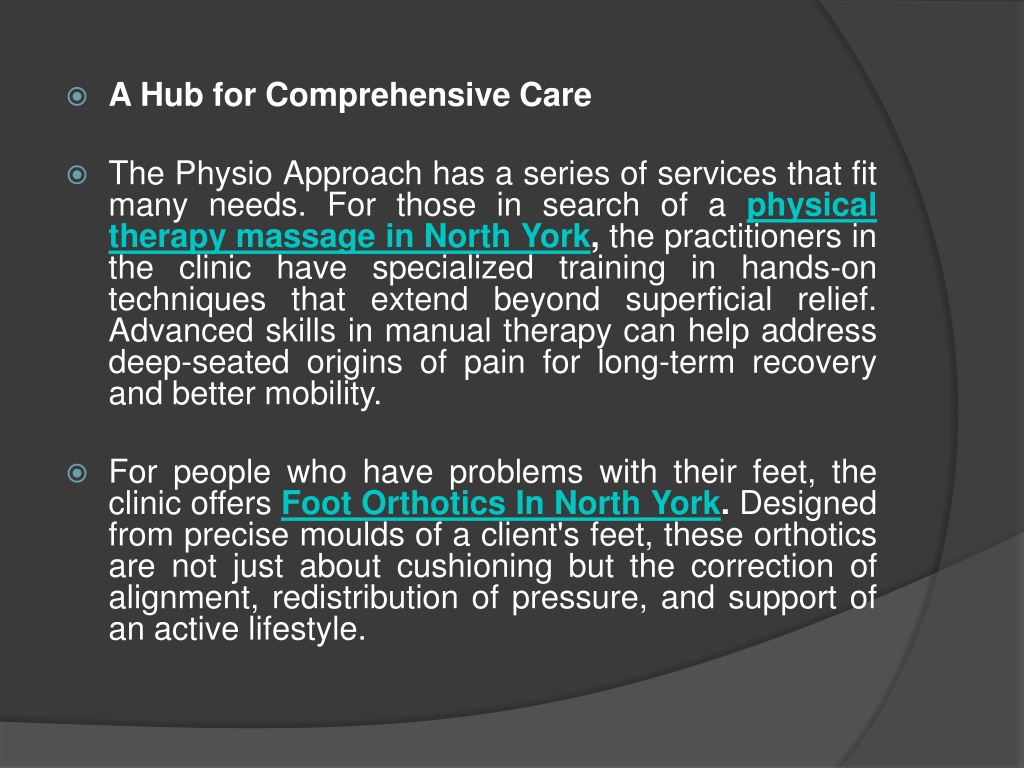 A Hub for Comprehensive Care

The Physio Approach has a series of services that fit many needs. For those in search of a physical therapy massage in North York, the practitioners in the clinic have specialized training in hands-on techniques that extend beyond superficial relief. Advanced skills in manual therapy can help address deep-seated origins of pain for long-term recovery and better mobility.

For people who have problems with their feet, the clinic offers Foot Orthotics In North York. Designed from precise moulds of a client's feet, these orthotics are not just about cushioning but the correction of alignment, redistribution of pressure, and support of an active lifestyle.